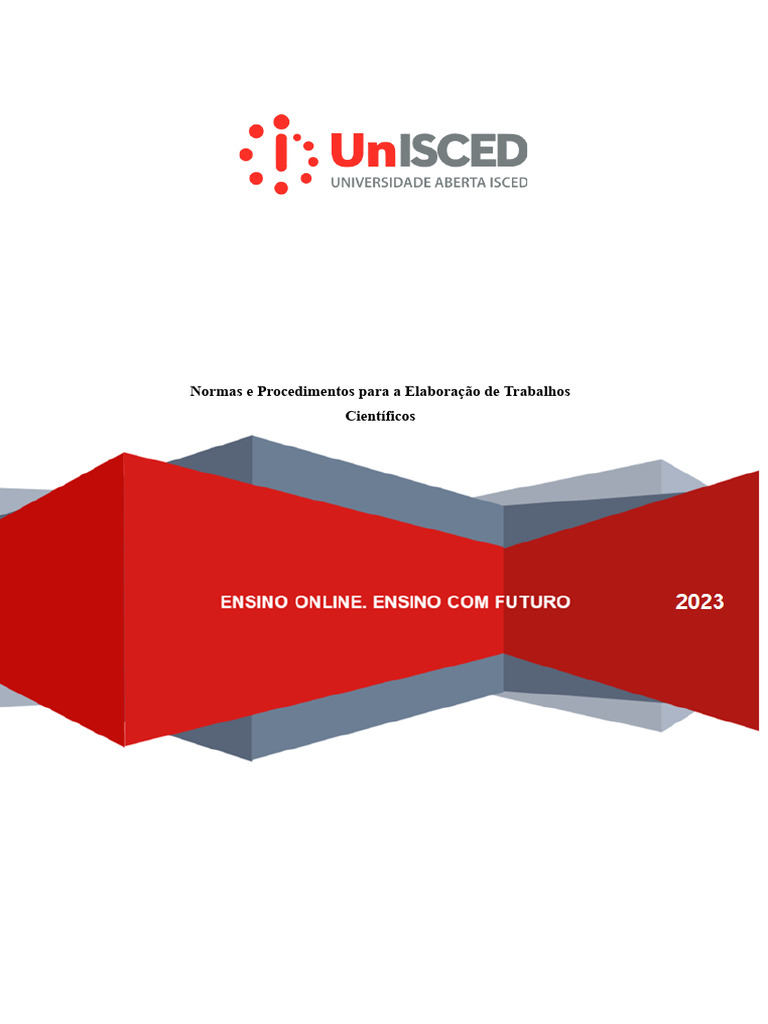 UnISCED
UNIVERSIDADE ABERTA ISCED

Normas e Procedimentos para a Elaboração de Trabalhos Científicos

ENSINO ONLINE. ENSINO COM FUTURO

2023